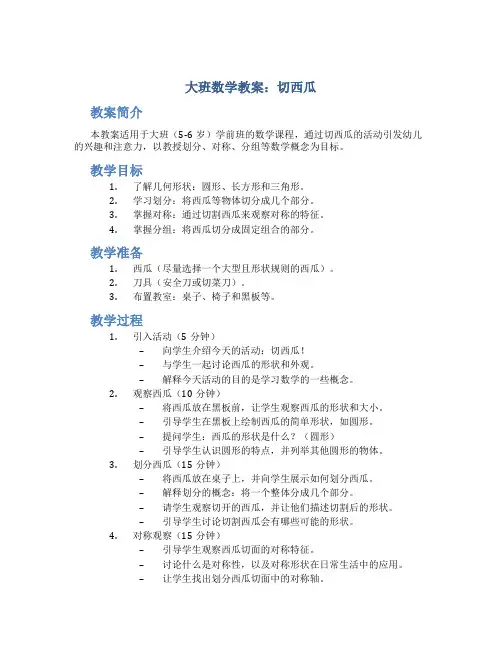 大班数学教案：切西瓜

教案简介

本教案适用于大班（5-6 岁）学前班的数学课程，通过切西瓜的活动引发幼儿的兴趣和注意力，以教授划分、对称、分组等数学概念为目标。

教学目标

1. 了解几何形状：圆形、长方形和三角形。
2. 学习划分：将西瓜等物体切分成几个部分。
3. 掌握对称：通过切割西瓜来观察对称的特征。
4. 掌握分组：将西瓜切分成固定组合的部分。

教学准备

1. 西瓜（尽量选择一个大型且形状规则的西瓜）。
2. 刀具（安全刀或切菜刀）。
3. 布置教室：桌子、椅子和黑板等。

教学过程

1. 引入活动（5 分钟）
 – 向学生介绍今天的活动：切西瓜！
 – 与学生一起讨论西瓜的形状和外观。
 – 解释今天活动的目的是学习数学的一些概念。
2. 观察西瓜（10 分钟）
 – 将西瓜放在黑板前，让学生观察西瓜的形状和大小。
 – 引导学生在黑板上绘制西瓜的简单形状，如圆形。
 – 提问学生：西瓜的形状是什么？（圆形）
 – 引导学生认识圆形的特点，并列举其他圆形的物体。
3. 划分西瓜（15 分钟）
 – 将西瓜放在桌子上，并向学生展示如何划分西瓜。
 – 解释划分的概念：将一个整体分成几个部分。
 – 请学生观察切开的西瓜，并让他们描述切割后的形状。
 – 引导学生讨论切割西瓜会有哪些可能的形状。
4. 对称观察（15 分钟）
 – 引导学生观察西瓜切面的对称特征。
 – 讨论什么是对称性，以及对称形状在日常生活中的应用。
 – 让学生找出划分西瓜切面中的对称轴。